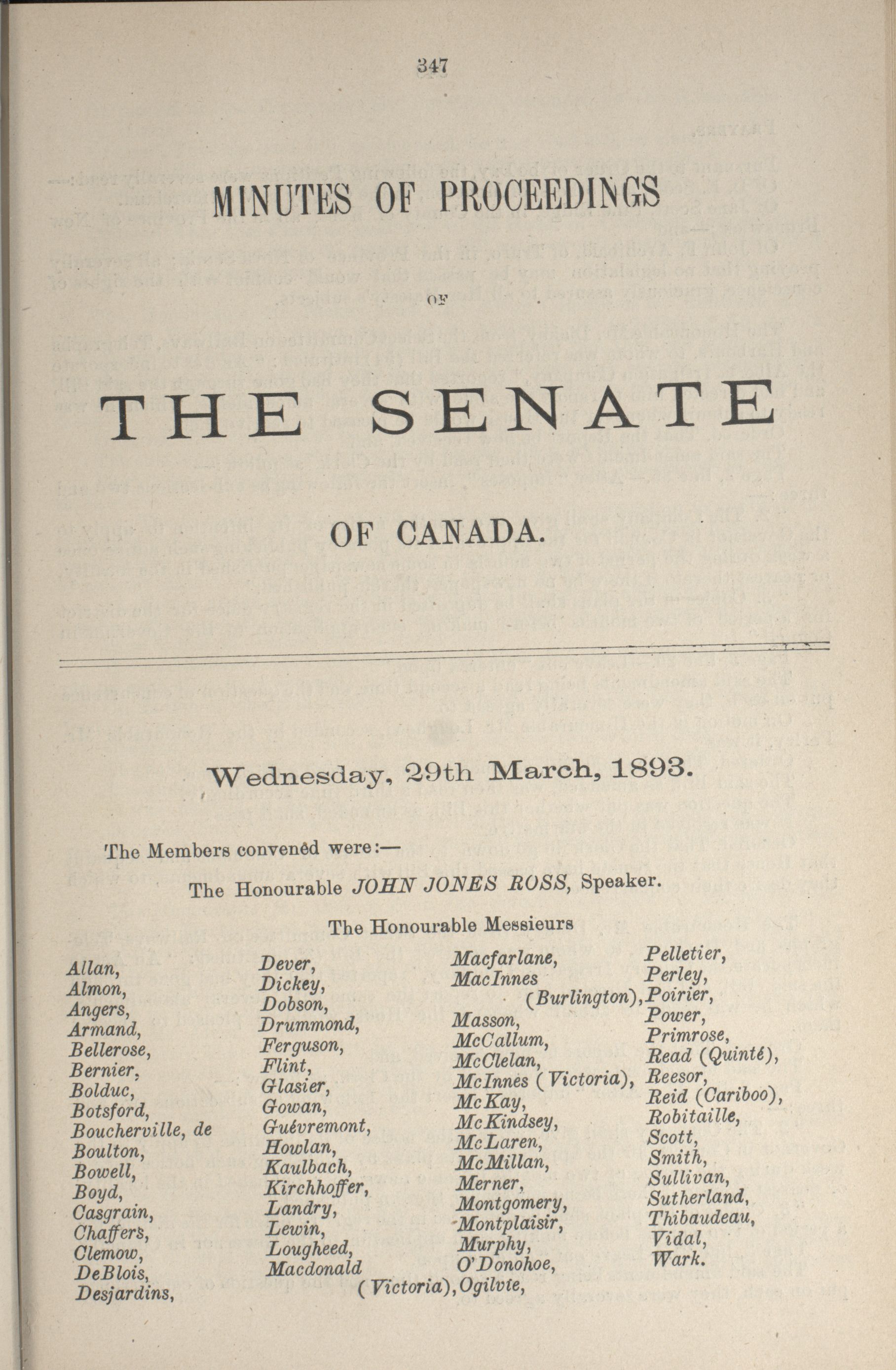 347

MINUTES OF PROCEEDINGS

OF

THE SENATE

OF CANADA.

Wednesday, 29th March, 1893.

The Members convened were:—

The Honourable JOHN JONES ROSS, Speaker.

The Honourable Messieurs

Allan,
Almon,
Angers,
Armand,
Bellerose,
Bernier,
Bolduc,
Botsford,
Boucherville, de
Boulton,
Bowell,
Boyd,
Casgrain,
Chaffers,
Clemow,
DeBlois,
Desjardins,

Dever,
Dickey,
Dobson,
Drummond,
Ferguson,
Flint,
Glasier,
Gowan,
Guévremont,
Howlan,
Kaulbach,
Kirchhoffer,
Landry,
Lewin,
Lougheed,
Macdonald (Victoria),

Macfarlane,
MacInnes (Burlington),
Masson,
McCallum,
McClelan,
McInnes (Victoria),
McKay,
McKindsey,
McLaren,
McMillan,
Merner,
Montgomery,
Montplaisir,
Murphy,
O'Donohoe,
Ogilvie,

Pelletier,
Perley,
Poirier,
Power,
Primrose,
Read (Quinté),
Reesor,
Reid (Cariboo),
Robitaille,
Scott,
Smith,
Sullivan,
Sutherland,
Thibaudeau,
Vidal,
Wark.